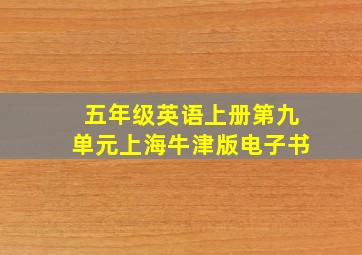 五年级英语上册第九单元上海牛津版电子书